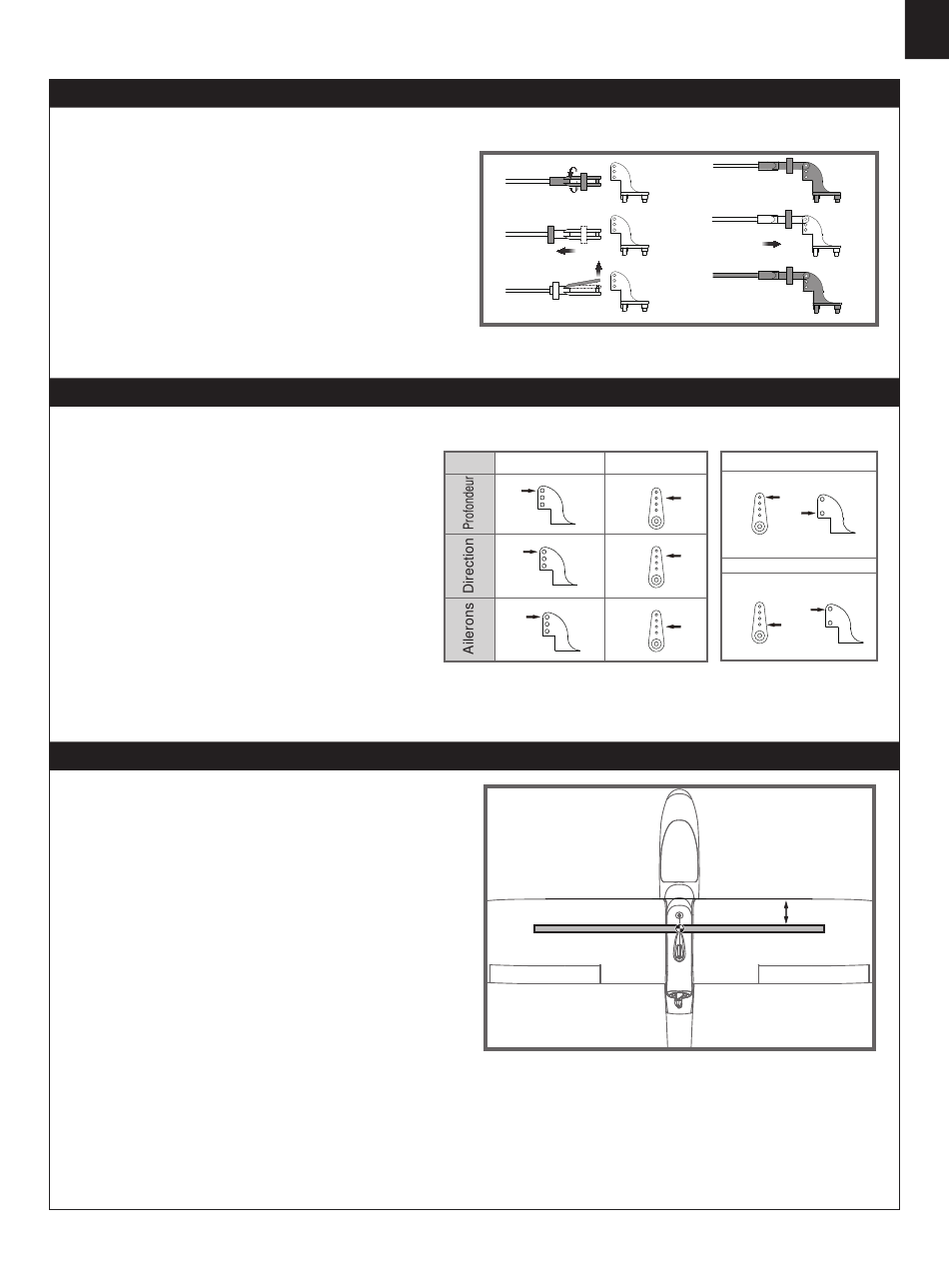 Profondeur

Direction

Ailerons